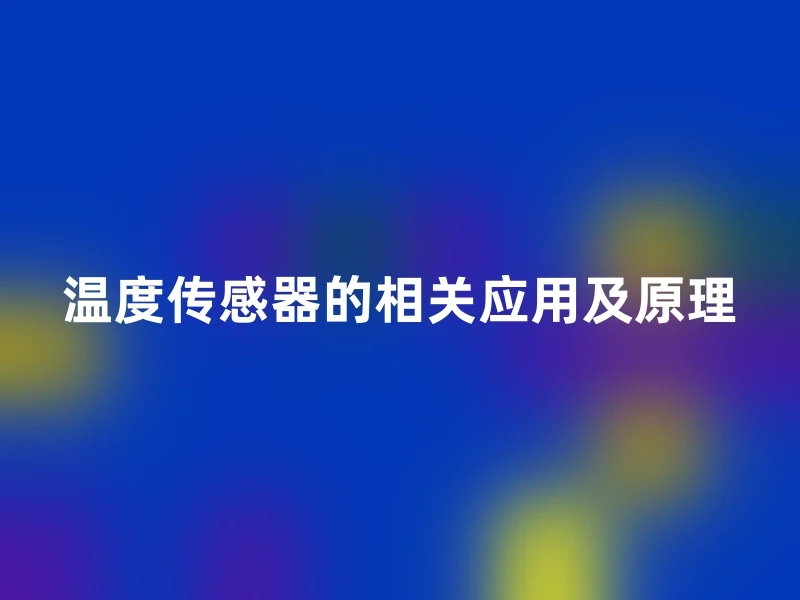 温度传感器的相关应用及原理